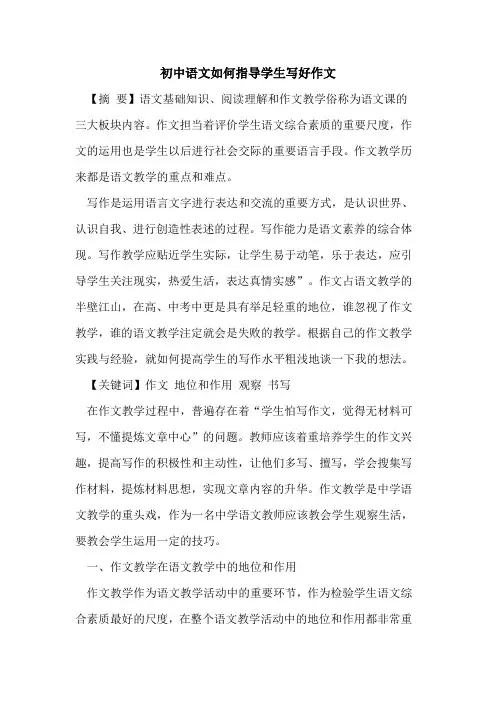 初中语文如何指导学生写好作文

【摘 要】语文基础知识、阅读理解和作文教学俗称为语文课的三大板块内容。作文担当着评价学生语文综合素质的重要尺度，作文的运用也是学生以后进行社会交际的重要语言手段。作文教学历来都是语文教学的重点和难点。

写作是运用语言文字进行表达和交流的重要方式，是认识世界、认识自我、进行创造性表述的过程。写作能力是语文素养的综合体现。写作教学应贴近学生实际，让学生易于动笔，乐于表达，应引导学生关注现实，热爱生活，表达真情实感”。作文占语文教学的半壁江山，在高、中考中更是具有举足轻重的地位，谁忽视了作文教学，谁的语文教学注定就会是失败的教学。根据自己的作文教学实践与经验，就如何提高学生的写作水平粗浅地谈一下我的想法。

【关键词】作文 地位和作用 观察 书写

在作文教学过程中，普遍存在着“学生怕写作文，觉得无材料可写，不懂提炼文章中心”的问题。教师应该着重培养学生的作文兴趣，提高写作的积极性和主动性，让他们多写、擅写，学会搜集写作材料，提炼材料思想，实现文章内容的升华。作文教学是中学语文教学的重头戏，作为一名中学语文教师应该教会学生观察生活，要教会学生运用一定的技巧。

一、作文教学在语文教学中的地位和作用

作文教学作为语文教学活动中的重要环节，作为检验学生语文综合素质最好的尺度，在整个语文教学活动中的地位和作用都非常重